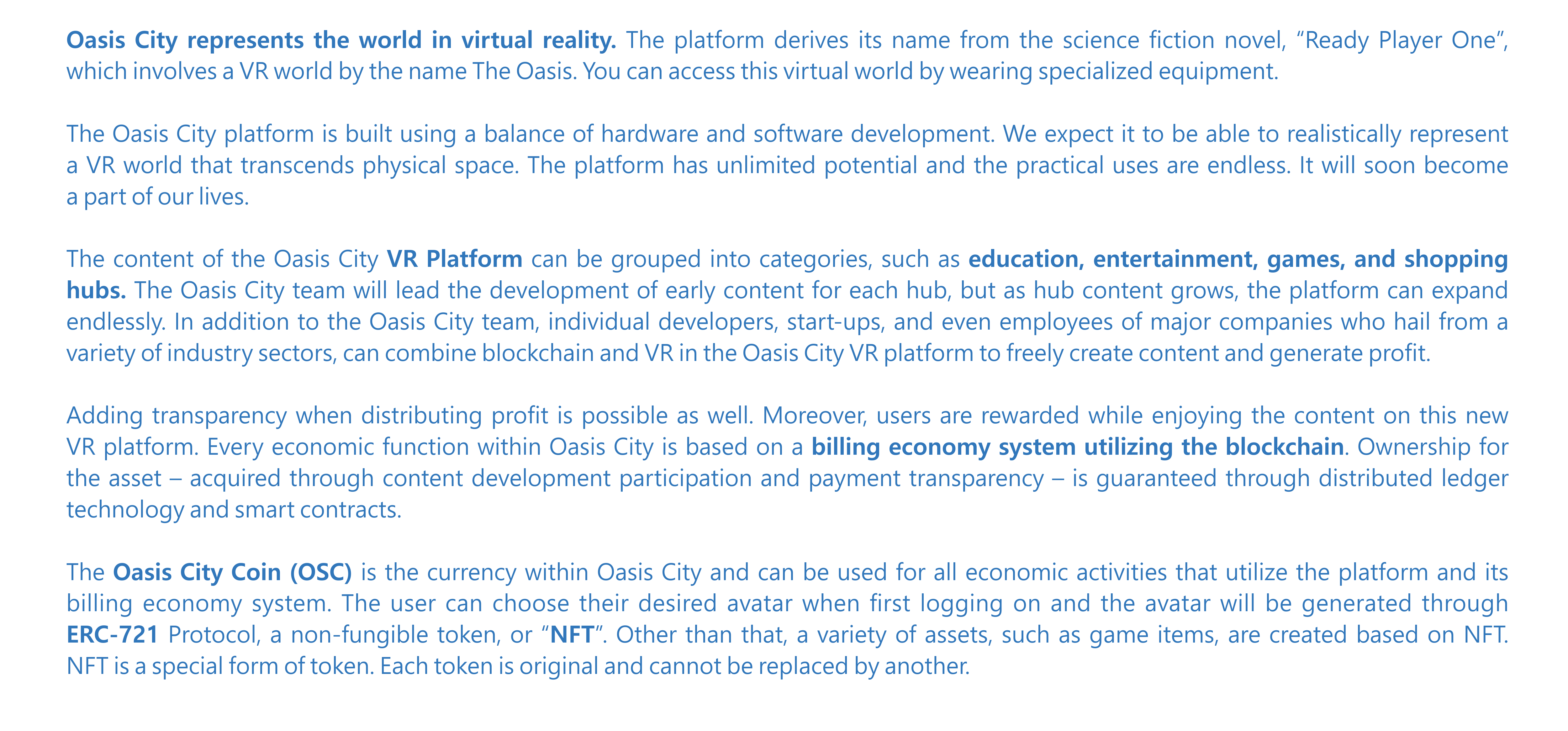 Oasis City represents the world in virtual reality. The platform derives its name from the science fiction novel, “Ready Player One”, which involves a VR world by the name The Oasis. You can access this virtual world by wearing specialized equipment.

The Oasis City platform is built using a balance of hardware and software development. We expect it to be able to realistically represent a VR world that transcends physical space. The platform has unlimited potential and the practical uses are endless. It will soon become a part of our lives.

The content of the Oasis City VR Platform can be grouped into categories, such as education, entertainment, games, and shopping hubs. The Oasis City team will lead the development of early content for each hub, but as hub content grows, the platform can expand endlessly. In addition to the Oasis City team, individual developers, start-ups, and even employees of major companies who hail from a variety of industry sectors, can combine blockchain and VR in the Oasis City VR platform to freely create content and generate profit.

Adding transparency when distributing profit is possible as well. Moreover, users are rewarded while enjoying the content on this new VR platform. Every economic function within Oasis City is based on a billing economy system utilizing the blockchain. Ownership for the asset – acquired through content development participation and payment transparency – is guaranteed through distributed ledger technology and smart contracts.

The Oasis City Coin (OSC) is the currency within Oasis City and can be used for all economic activities that utilize the platform and its billing economy system. The user can choose their desired avatar when first logging on and the avatar will be generated through ERC-721 Protocol, a non-fungible token, or “NFT”. Other than that, a variety of assets, such as game items, are created based on NFT. NFT is a special form of token. Each token is original and cannot be replaced by another.